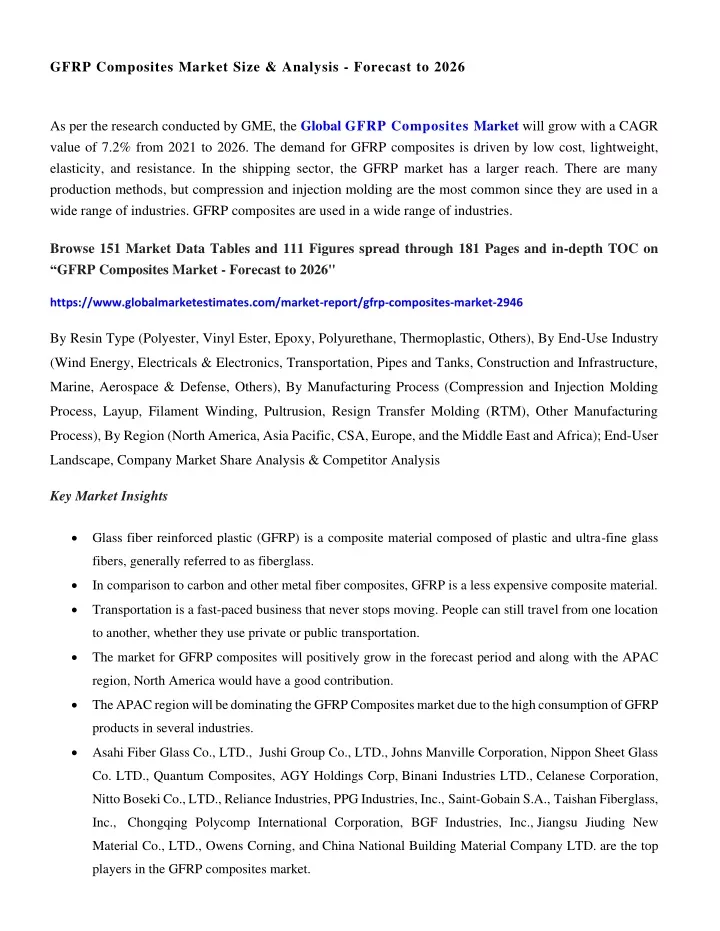 GFRP Composites Market Size & Analysis - Forecast to 2026

As per the research conducted by GME, the Global GFRP Composites Market will grow with a CAGR value of 7.2% from 2021 to 2026. The demand for GFRP composites is driven by low cost, lightweight, elasticity, and resistance. In the shipping sector, the GFRP market has a larger reach. There are many production methods, but compression and injection molding are the most common since they are used in a wide range of industries. GFRP composites are used in a wide range of industries.

Browse 151 Market Data Tables and 111 Figures spread through 181 Pages and in-depth TOC on “GFRP Composites Market - Forecast to 2026"

https://www.globalmarketestimates.com/market-report/gfrp-composites-market-2946

By Resin Type (Polyester, Vinyl Ester, Epoxy, Polyurethane, Thermoplastic, Others), By End-Use Industry (Wind Energy, Electricals & Electronics, Transportation, Pipes and Tanks, Construction and Infrastructure, Marine, Aerospace & Defense, Others), By Manufacturing Process (Compression and Injection Molding Process, Layup, Filament Winding, Pultrusion, Resign Transfer Molding (RTM), Other Manufacturing Process), By Region (North America, Asia Pacific, CSA, Europe, and the Middle East and Africa); End-User Landscape, Company Market Share Analysis & Competitor Analysis

Key Market Insights

• Glass fiber reinforced plastic (GFRP) is a composite material composed of plastic and ultra-fine glass fibers, generally referred to as fiberglass.
• In comparison to carbon and other metal fiber composites, GFRP is a less expensive composite material.
• Transportation is a fast-paced business that never stops moving. People can still travel from one location to another, whether they use private or public transportation.
• The market for GFRP composites will positively grow in the forecast period and along with the APAC region, North America would have a good contribution.
• The APAC region will be dominating the GFRP Composites market due to the high consumption of GFRP products in several industries.
• Asahi Fiber Glass Co., LTD., Jushi Group Co., LTD., Johns Manville Corporation, Nippon Sheet Glass Co. LTD., Quantum Composites, AGY Holdings Corp, Binani Industries LTD., Celanese Corporation, Nitto Boseki Co., LTD., Reliance Industries, PPG Industries, Inc., Saint-Gobain S.A., Taishan Fiberglass, Inc., Chongqing Polycomp International Corporation, BGF Industries, Inc., Jiangsu Jiuding New Material Co., LTD., Owens Corning, and China National Building Material Company LTD. are the top players in the GFRP composites market.